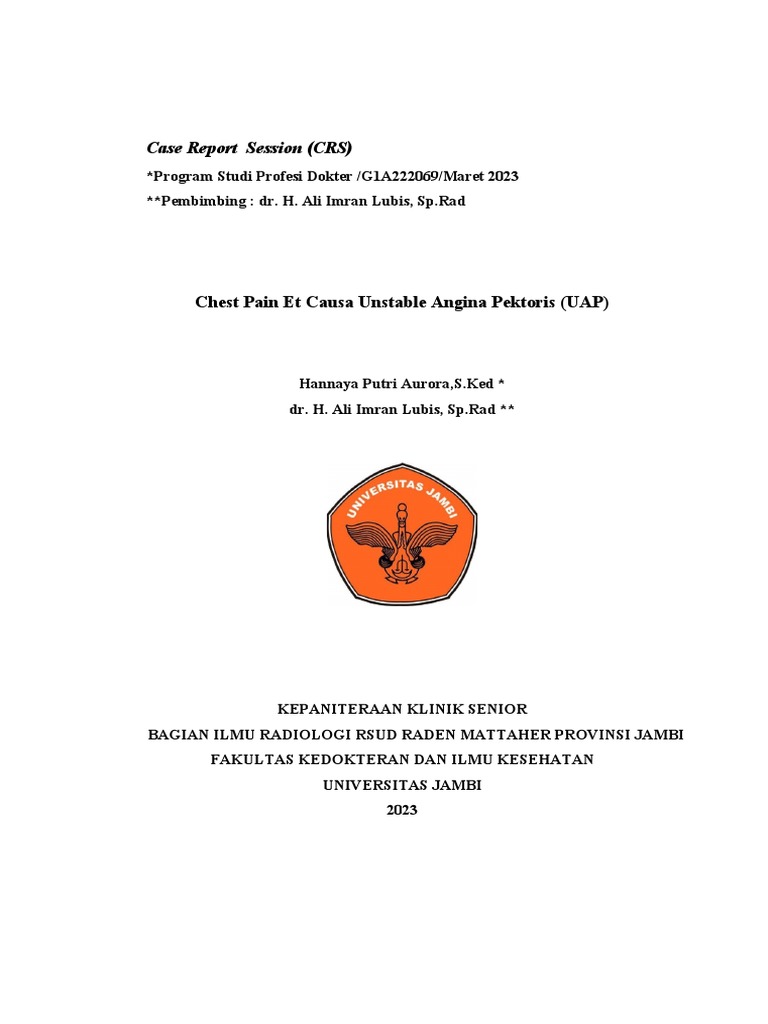 Case Report Session (CRS)
*Program Studi Profesi Dokter /G1A222069/Maret 2023
**Pembimbing : dr. H. Ali Imran Lubis, Sp.Rad

Chest Pain Et Causa Unstable Angina Pektoris (UAP)

Hannaya Putri Aurora,S.Ked *
dr. H. Ali Imran Lubis, Sp.Rad **

UNIVERSITAS JAMBI

KEPANITERAAN KLINIK SENIOR
BAGIAN ILMU RADIOLOGI RSUD RADEN MATTAHER PROVINSI JAMBI
FAKULTAS KEDOKTERAN DAN ILMU KESEHATAN
UNIVERSITAS JAMBI
2023